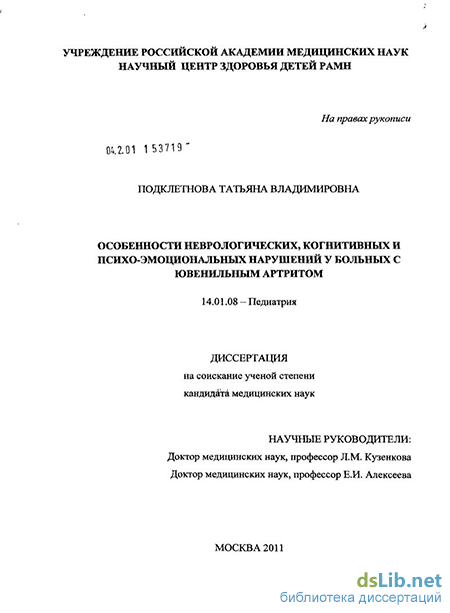 УЧРЕЖДЕНИЕ РОССИЙСКОЙ АКАДЕМИИ МЕДИЦИНСКИХ НАУК
НАУЧНЫЙ ЦЕНТР ЗДОРОВЬЯ ДЕТЕЙ РАМН

На правах рукописи

04.2.01 153719

ПОДКЛЕТНОВА ТАТЬЯНА ВЛАДИМИРОВНА

ОСОБЕННОСТИ НЕВРОЛОГИЧЕСКИХ, КОГНИТИВНЫХ И ПСИХО-ЭМОЦИОНАЛЬНЫХ НАРУШЕНИЙ У БОЛЬНЫХ С ЮВЕНИЛЬНЫМ АРТРИТОМ

14.01.08 – Педиатрия

ДИССЕРТАЦИЯ
на соискание ученой степени
кандидата медицинских наук

НАУЧНЫЕ РУКОВОДИТЕЛИ:
Доктор медицинских наук, профессор Л.М. Кузенкова
Доктор медицинских наук, профессор Е.И. Алексеева

МОСКВА 2011

dsLib.net
библиотека диссертаций